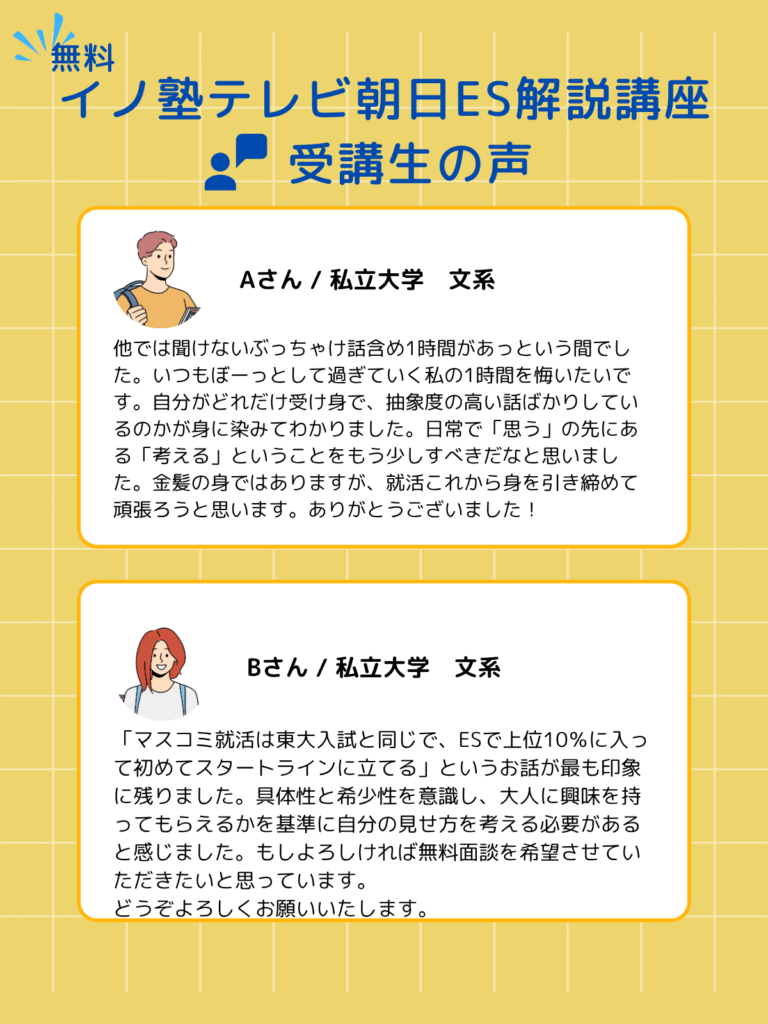 無料
イノ塾テレビ朝日ES解説講座

受講生の声

Aさん / 私立大学　文系

他では聞けないぶっちゃけ話含め1時間があっという間でした。いつもぼーっとして過ぎていく私の1時間を悔いたいです。自分がどれだけ受け身で、抽象度の高い話ばかりしているのかが身に染みてわかりました。日常で「思う」の先にある「考える」ということをもう少しすべきだなと思いました。金髪の身ではありますが、就活これから身を引き締めて頑張ろうと思います。ありがとうございました！

Bさん / 私立大学　文系

「マスコミ就活は東大入試と同じで、ESで上位10%に入って初めてスタートラインに立てる」というお話が最も印象に残りました。具体性と希少性を意識し、大人に興味を持ってもらえるかを基準に自分の見せ方を考える必要があると感じました。もしよろしければ無料面談を希望させていただきたいと思っています。
どうぞよろしくお願いいたします。